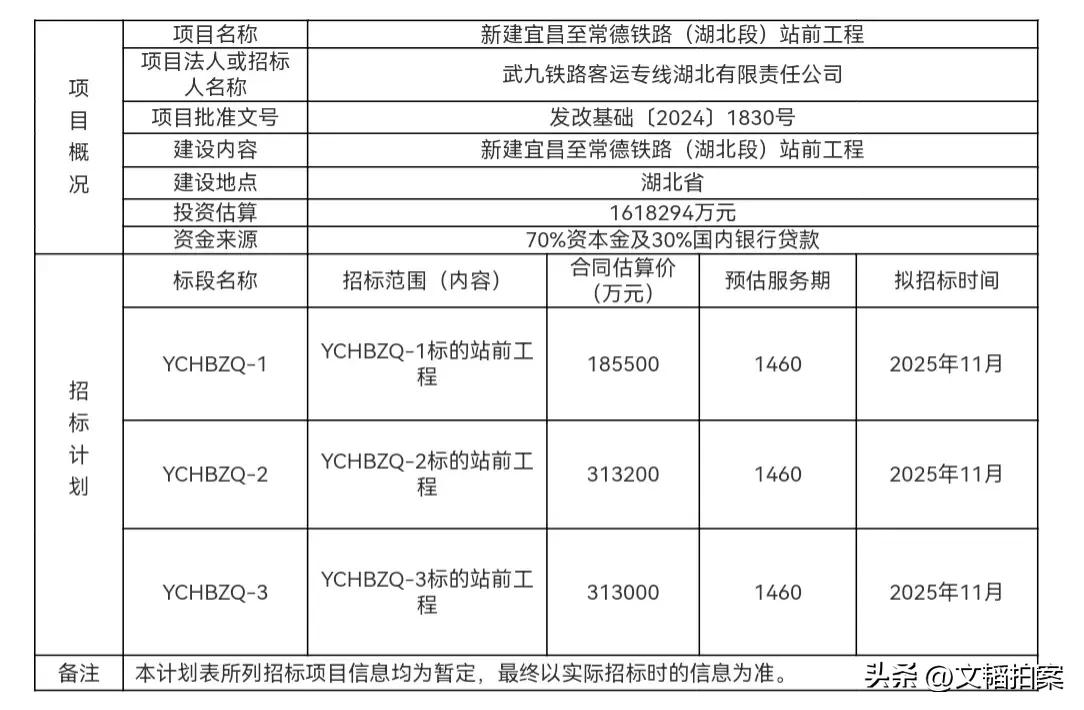 | 项目概况 | 项目名称 | 新建宜昌至常德铁路（湖北段）站前工程 | | | |
|---|---|---|---|---|---|
| | 项目法人或招标人名称 | 武九铁路客运专线湖北有限责任公司 | | | |
| | 项目批准文号 | 发改基础〔2024〕1830号 | | | |
| | 建设内容 | 新建宜昌至常德铁路（湖北段）站前工程 | | | |
| | 建设地点 | 湖北省 | | | |
| | 投资估算 | 1618294万元 | | | |
| | 资金来源 | 70%资本金及30%国内银行贷款 | | | |
| 招标计划 | 标段名称 | 招标范围（内容） | 合同估算价（万元） | 预估服务期 | 拟招标时间 |
| | YCHBZQ-1 | YCHBZQ-1标的站前工程 | 185500 | 1460 | 2025年11月 |
| | YCHBZQ-2 | YCHBZQ-2标的站前工程 | 313200 | 1460 | 2025年11月 |
| | YCHBZQ-3 | YCHBZQ-3标的站前工程 | 313000 | 1460 | 2025年11月 |
| 备注 | 本计划表所列招标项目信息均为暂定，最终以实际招标时的信息为准。 | | | | |

头条 @文韬拍案